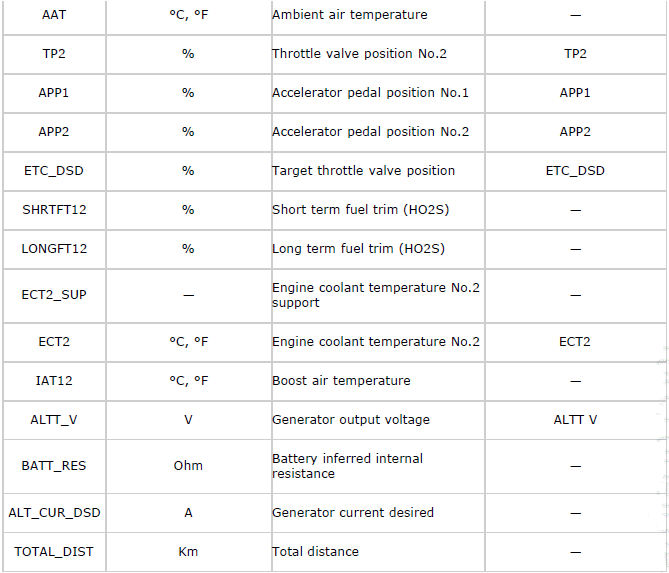 | AAT | °C, °F | Ambient air temperature | — |
|---|---|---|---|
| TP2 | % | Throttle valve position No.2 | TP2 |
| APP1 | % | Accelerator pedal position No.1 | APP1 |
| APP2 | % | Accelerator pedal position No.2 | APP2 |
| ETC_DSD | % | Target throttle valve position | ETC_DSD |
| SHRTFT12 | % | Short term fuel trim (HO2S) | — |
| LONGFT12 | % | Long term fuel trim (HO2S) | — |
| ECT2_SUP | — | Engine coolant temperature No.2 support | — |
| ECT2 | °C, °F | Engine coolant temperature No.2 | ECT2 |
| IAT12 | °C, °F | Boost air temperature | — |
| ALTT_V | V | Generator output voltage | ALTT V |
| BATT_RES | Ohm | Battery inferred internal resistance | — |
| ALT_CUR_DSD | A | Generator current desired | — |
| TOTAL_DIST | Km | Total distance | — |